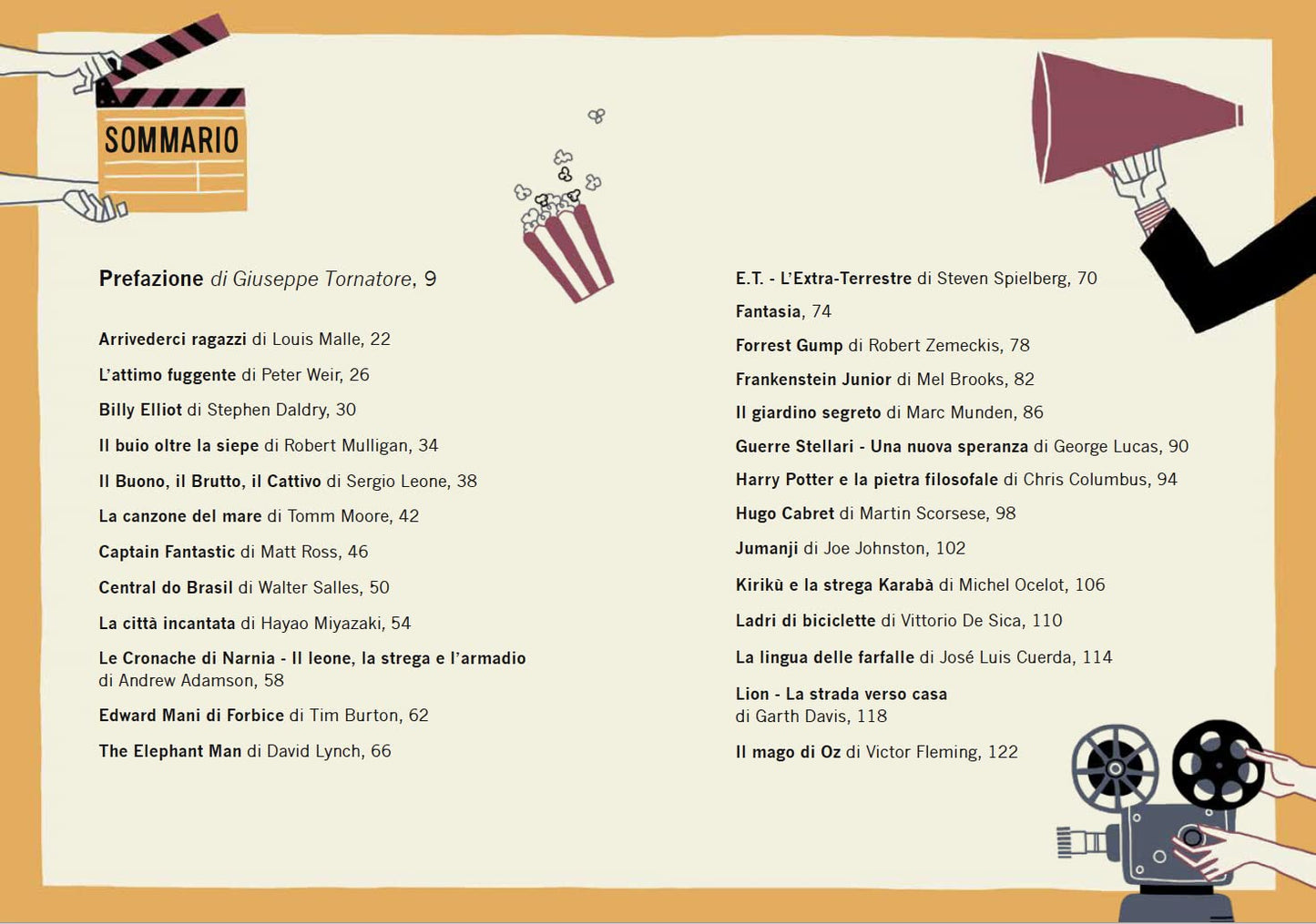 SOMMARIO

Prefazione di Giuseppe Tornatore, 9

Arrivederci ragazzi di Louis Malle, 22

L'attimo fuggente di Peter Weir, 26

Billy Elliot di Stephen Daldry, 30

Il buio oltre la siepe di Robert Mulligan, 34

Il Buono, il Brutto, il Cattivo di Sergio Leone, 38

La canzone del mare di Tomm Moore, 42

Captain Fantastic di Matt Ross, 46

Central do Brasil di Walter Salles, 50

La città incantata di Hayao Miyazaki, 54

Le Cronache di Narnia - Il leone, la strega e l'armadio di Andrew Adamson, 58

Edward Mani di Forbice di Tim Burton, 62

The Elephant Man di David Lynch, 66

E.T. - L'Extra-Terrestre di Steven Spielberg, 70

Fantasia, 74

Forrest Gump di Robert Zemeckis, 78

Frankenstein Junior di Mel Brooks, 82

Il giardino segreto di Marc Munden, 86

Guerre Stellari - Una nuova speranza di George Lucas, 90

Harry Potter e la pietra filosofale di Chris Columbus, 94

Hugo Cabret di Martin Scorsese, 98

Jumanji di Joe Johnston, 102

Kirikù e la strega Karabà di Michel Ocelot, 106

Ladri di biciclette di Vittorio De Sica, 110

La lingua delle farfalle di José Luis Cuerda, 114

Lion - La strada verso casa di Garth Davis, 118

Il mago di Oz di Victor Fleming, 122